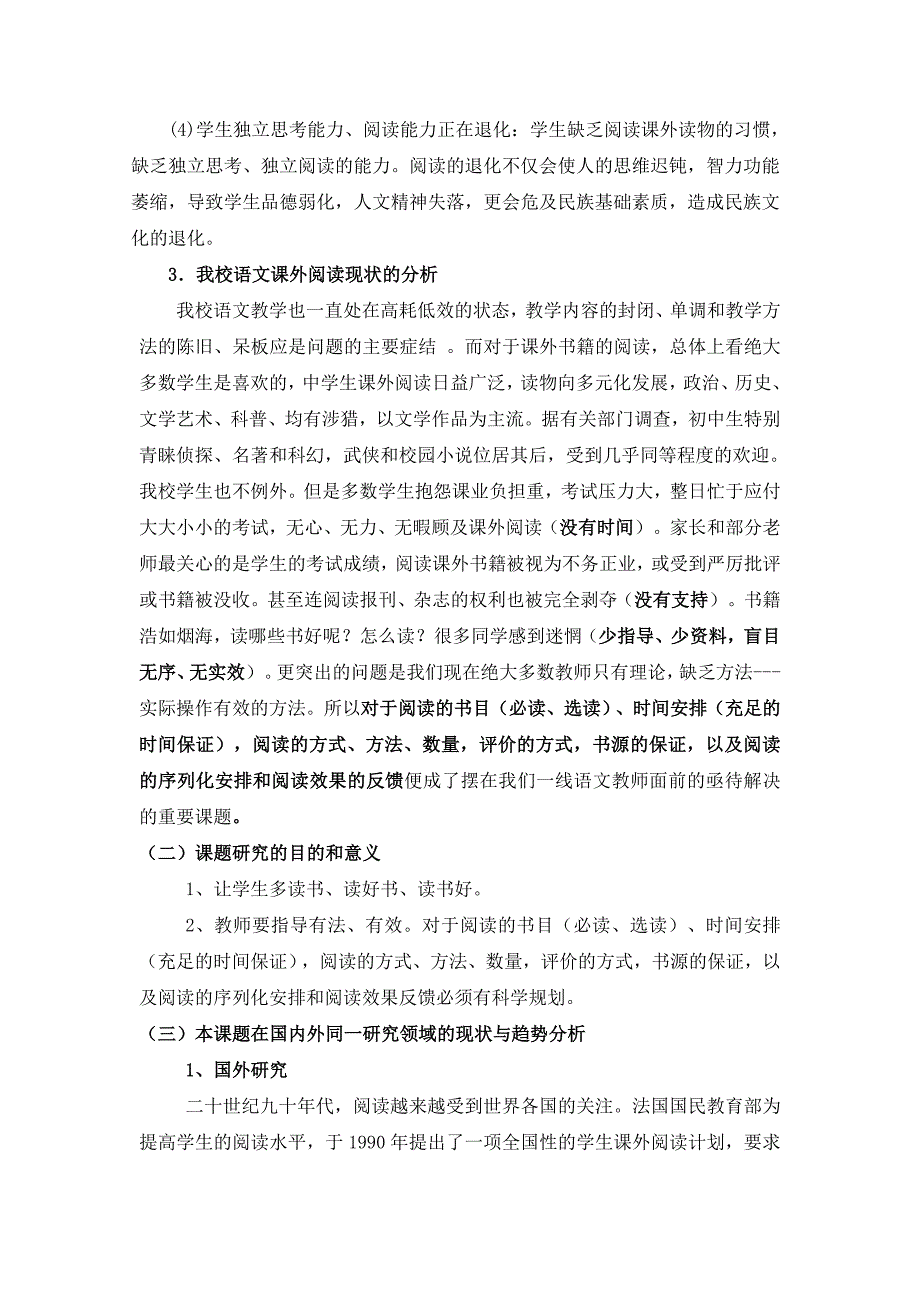 (4)学生独立思考能力、阅读能力正在退化：学生缺乏阅读课外读物的习惯，缺乏独立思考、独立阅读的能力。阅读的退化不仅会使人的思维迟钝，智力功能萎缩，导致学生品德弱化，人文精神失落，更会危及民族基础素质，造成民族文化的退化。

3．我校语文课外阅读现状的分析

我校语文教学也一直处在高耗低效的状态，教学内容的封闭、单调和教学方法的陈旧、呆板应是问题的主要症结 。而对于课外书籍的阅读，总体上看绝大多数学生是喜欢的，中学生课外阅读日益广泛，读物向多元化发展，政治、历史、文学艺术、科普、均有涉猎，以文学作品为主流。据有关部门调查，初中生特别青睐侦探、名著和科幻，武侠和校园小说位居其后，受到几乎同等程度的欢迎。我校学生也不例外。但是多数学生抱怨课业负担重，考试压力大，整日忙于应付大大小小的考试，无心、无力、无暇顾及课外阅读（没有时间）。家长和部分老师最关心的是学生的考试成绩，阅读课外书籍被视为不务正业，或受到严厉批评或书籍被没收。甚至连阅读报刊、杂志的权利也被完全剥夺（没有支持）。书籍浩如烟海，读哪些书好呢？怎么读？很多同学感到迷惘（少指导、少资料，盲目无序、无实效）。更突出的问题是我们现在绝大多数教师只有理论，缺乏方法---实际操作有效的方法。所以对于阅读的书目（必读、选读）、时间安排（充足的时间保证），阅读的方式、方法、数量，评价的方式，书源的保证，以及阅读的序列化安排和阅读效果的反馈便成了摆在我们一线语文教师面前的亟待解决的重要课题。

（二）课题研究的目的和意义

1、让学生多读书、读好书、读书好。

2、教师要指导有法、有效。对于阅读的书目（必读、选读）、时间安排（充足的时间保证），阅读的方式、方法、数量，评价的方式，书源的保证，以及阅读的序列化安排和阅读效果反馈必须有科学规划。

（三）本课题在国内外同一研究领域的现状与趋势分析

1、国外研究

二十世纪九十年代，阅读越来越受到世界各国的关注。法国国民教育部为提高学生的阅读水平，于 1990 年提出了一项全国性的学生课外阅读计划，要求